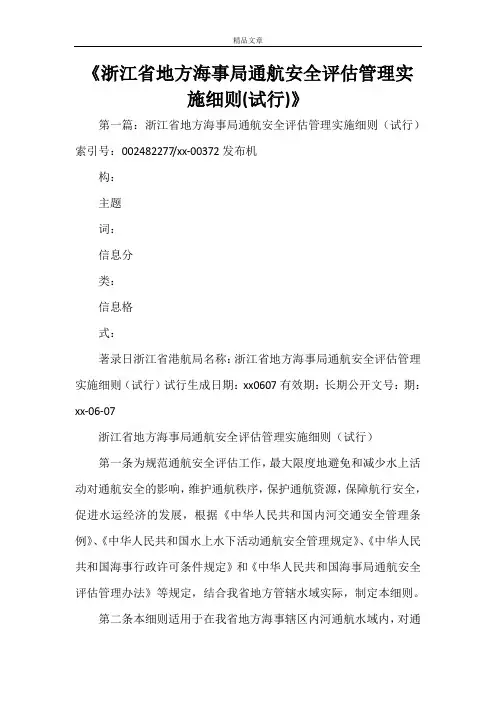 精品文章

《浙江省地方海事局通航安全评估管理实施细则(试行)》

第一篇：浙江省地方海事局通航安全评估管理实施细则（试行）索引号：002482277/xx-00372 发布机

构：

主题

词：

信息分

类：

信息格

式：

著录日浙江省港航局名称：浙江省地方海事局通航安全评估管理实施细则（试行）试行生成日期：xx0607 有效期：长期公开文号：期：xx-06-07

浙江省地方海事局通航安全评估管理实施细则（试行）

第一条为规范通航安全评估工作，最大限度地避免和减少水上活动对通航安全的影响，维护通航秩序，保护通航资源，保障航行安全，促进水运经济的发展，根据《中华人民共和国内河交通安全管理条例》、《中华人民共和国水上水下活动通航安全管理规定》、《中华人民共和国海事行政许可条件规定》和《中华人民共和国海事局通航安全评估管理办法》等规定，结合我省地方管辖水域实际，制定本细则。

第二条本细则适用于在我省地方海事辖区内河通航水域内，对通